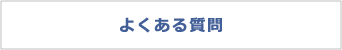 よくある質問